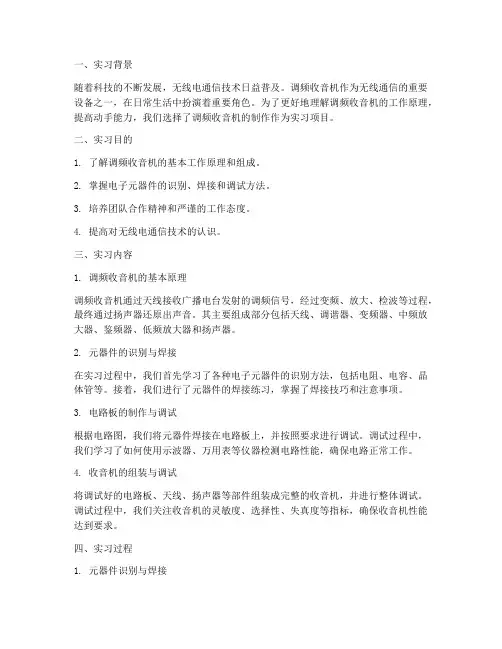 一、实习背景

随着科技的不断发展，无线电通信技术日益普及。调频收音机作为无线通信的重要设备之一，在日常生活中扮演着重要角色。为了更好地理解调频收音机的工作原理，提高动手能力，我们选择了调频收音机的制作作为实习项目。

二、实习目的

1. 了解调频收音机的基本工作原理和组成。

2. 掌握电子元器件的识别、焊接和调试方法。

3. 培养团队合作精神和严谨的工作态度。

4. 提高对无线电通信技术的认识。

三、实习内容

1. 调频收音机的基本原理

调频收音机通过天线接收广播电台发射的调频信号，经过变频、放大、检波等过程，最终通过扬声器还原出声音。其主要组成部分包括天线、调谐器、变频器、中频放大器、鉴频器、低频放大器和扬声器。

2. 元器件的识别与焊接

在实习过程中，我们首先学习了各种电子元器件的识别方法，包括电阻、电容、晶体管等。接着，我们进行了元器件的焊接练习，掌握了焊接技巧和注意事项。

3. 电路板的制作与调试

根据电路图，我们将元器件焊接在电路板上，并按照要求进行调试。调试过程中，我们学习了如何使用示波器、万用表等仪器检测电路性能，确保电路正常工作。

4. 收音机的组装与调试

将调试好的电路板、天线、扬声器等部件组装成完整的收音机，并进行整体调试。调试过程中，我们关注收音机的灵敏度、选择性、失真度等指标，确保收音机性能达到要求。

四、实习过程

1. 元器件识别与焊接